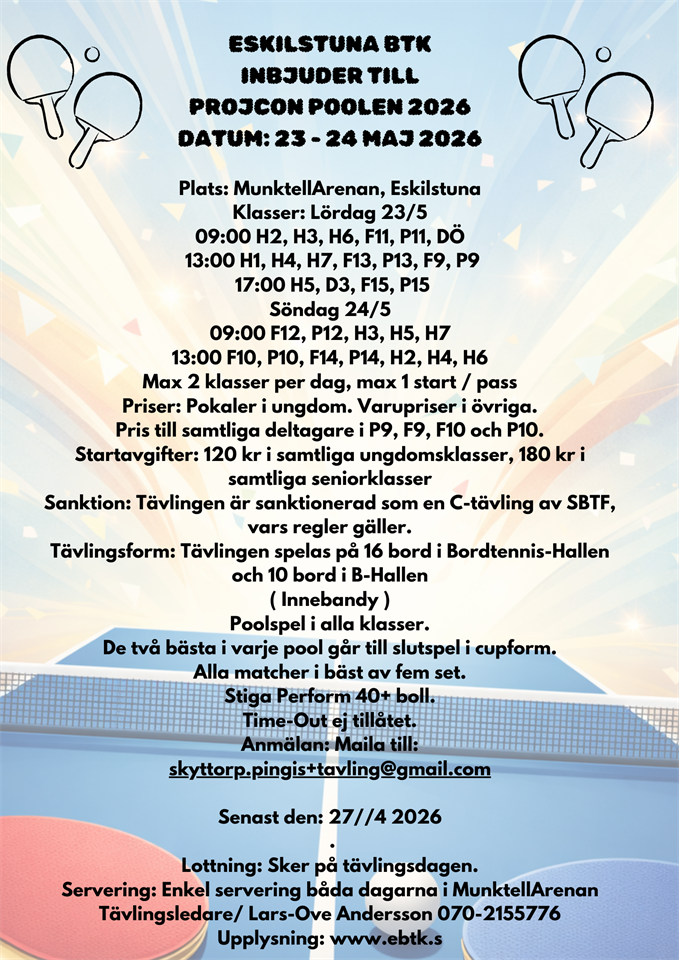 ESKILSTUNA BTK
INBJUDER TILL
PROJCON POOLEN 2026
DATUM: 23 - 24 MAJ 2026

Plats: MunktellArenan, Eskilstuna
Klasser: Lördag 23/5
09:00 H2, H3, H6, F11, P11, DÖ
13:00 H1, H4, H7, F13, P13, F9, P9
17:00 H5, D3, F15, P15
Söndag 24/5
09:00 F12, P12, H3, H5, H7
13:00 F10, P10, F14, P14, H2, H4, H6
Max 2 klasser per dag, max 1 start / pass
Priser: Pokaler i ungdom. Varupriser i övriga.
Pris till samtliga deltagare i P9, F9, F10 och P10.
Startavgifter: 120 kr i samtliga ungdomsklasser, 180 kr i samtliga seniorklasser
Sanktion: Tävlingen är sanktionerad som en C-tävling av SBTF, vars regler gäller.
Tävlingsform: Tävlingen spelas på 16 bord i Bordtennis-Hallen och 10 bord i B-Hallen
( Innebandy )
Poolspel i alla klasser.
De två bästa i varje pool går till slutspel i cupform.
Alla matcher i bäst av fem set.
Stiga Perform 40+ boll.
Time-Out ej tillåtet.
Anmälan: Maila till:
skyttorp.pingis+tavling@gmail.com

Senast den: 27//4 2026
.
Lottning: Sker på tävlingsdagen.
Servering: Enkel servering båda dagarna i MunktellArenan
Tävlingsledare/ Lars-Ove Andersson 070-2155776
Upplysning: www.ebtk.s